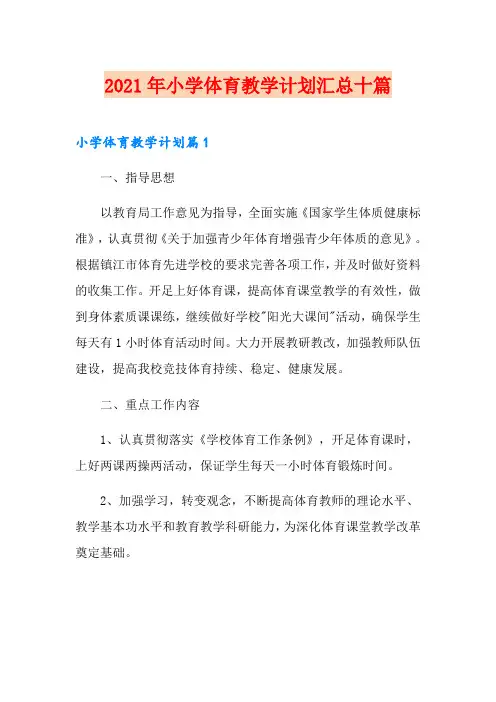 2021年小学体育教学计划汇总十篇

小学体育教学计划篇1

一、指导思想

以教育局工作意见为指导，全面实施《国家学生体质健康标准》，认真贯彻《关于加强青少年体育增强青少年体质的意见》。根据镇江市体育先进学校的要求完善各项工作，并及时做好资料的收集工作。开足上好体育课，提高体育课堂教学的有效性，做到身体素质课课练，继续做好学校"阳光大课间"活动，确保学生每天有1小时体育活动时间。大力开展教研教改，加强教师队伍建设，提高我校竞技体育持续、稳定、健康发展。

二、重点工作内容

1、认真贯彻落实《学校体育工作条例》，开足体育课时，上好两课两操两活动，保证学生每天一小时体育锻炼时间。

2、加强学习，转变观念，不断提高体育教师的理论水平、教学基本功水平和教育教学科研能力，为深化体育课堂教学改革奠定基础。